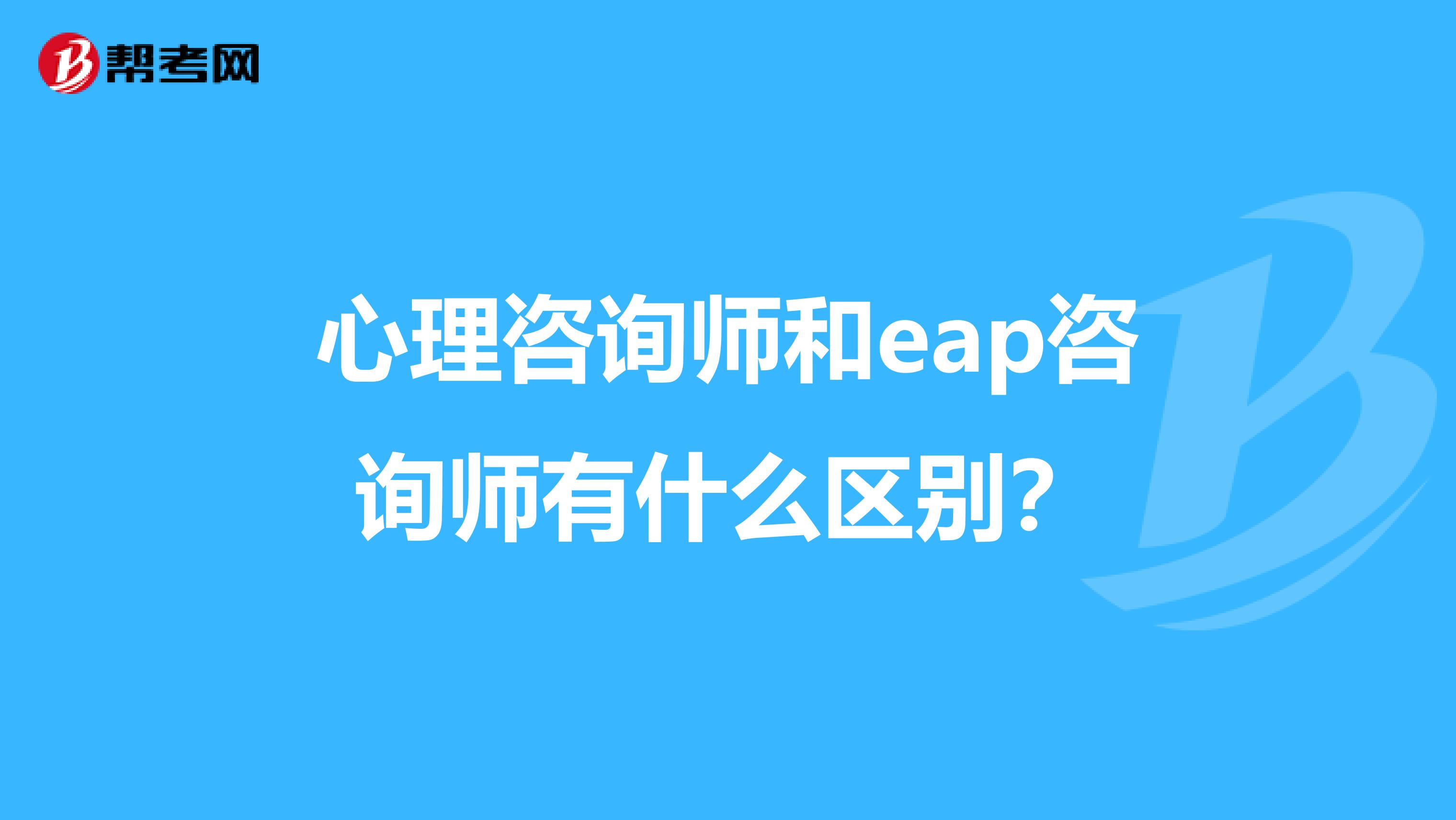 帮考网

心理咨询师和eap咨询师有什么区别？